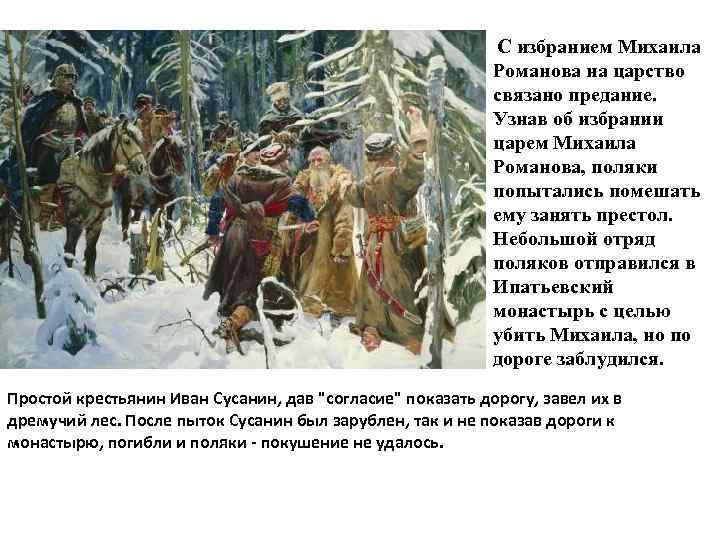 С избранием Михаила Романова на царство связано предание. Узнав об избрании царем Михаила Романова, поляки попытались помешать ему занять престол. Небольшой отряд поляков отправился в Ипатьевский монастырь с целью убить Михаила, но по дороге заблудился.

Простой крестьянин Иван Сусанин, дав "согласие" показать дорогу, завел их в дремучий лес. После пыток Сусанин был зарублен, так и не показав дороги к монастырю, погибли и поляки - покушение не удалось.